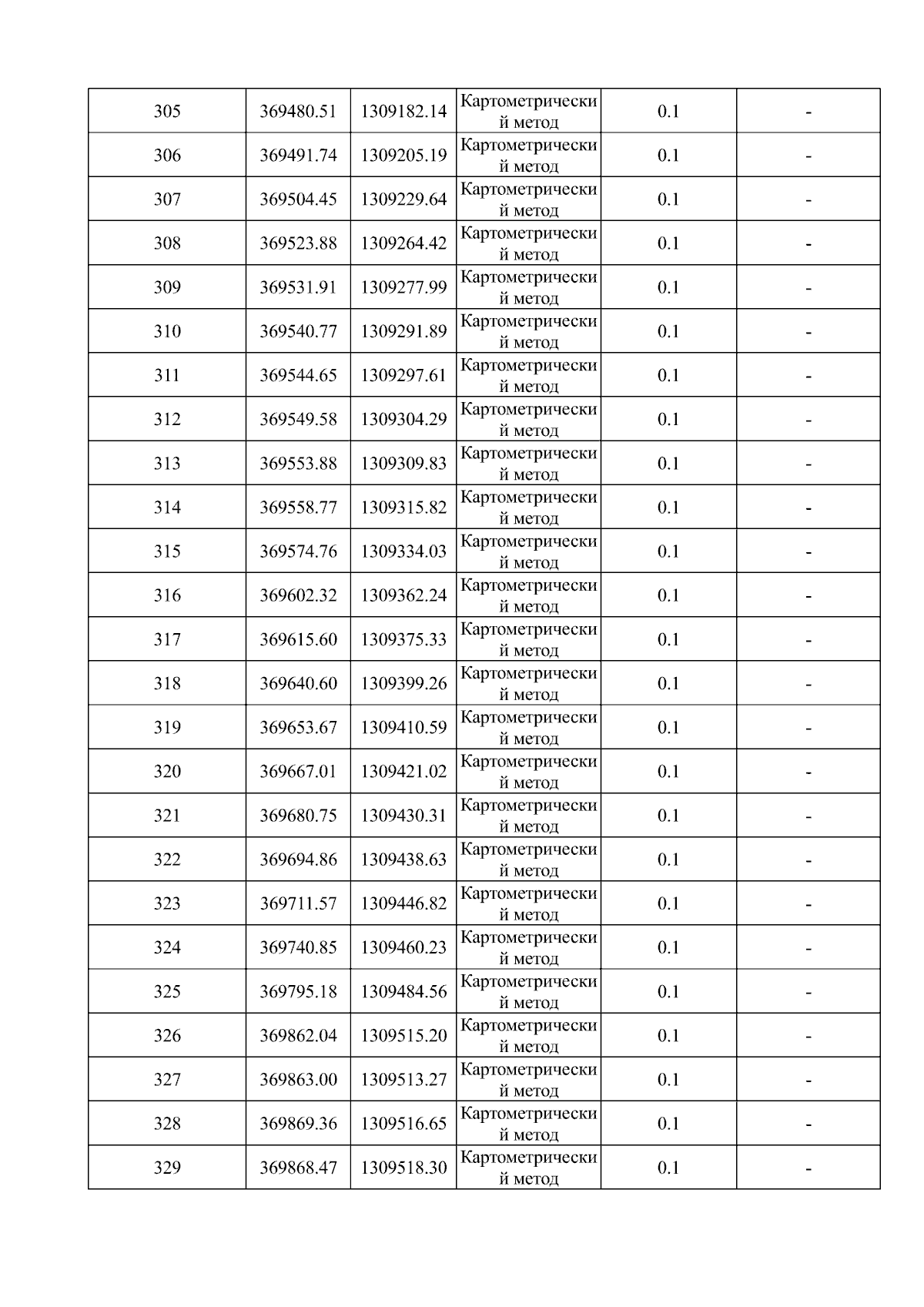 | 305 | 369480.51 | 1309182.14 | Картометрический метод | 0.1 | - |
|---|---|---|---|---|---|
| 306 | 369491.74 | 1309205.19 | Картометрический метод | 0.1 | - |
| 307 | 369504.45 | 1309229.64 | Картометрический метод | 0.1 | - |
| 308 | 369523.88 | 1309264.42 | Картометрический метод | 0.1 | - |
| 309 | 369531.91 | 1309277.99 | Картометрический метод | 0.1 | - |
| 310 | 369540.77 | 1309291.89 | Картометрический метод | 0.1 | - |
| 311 | 369544.65 | 1309297.61 | Картометрический метод | 0.1 | - |
| 312 | 369549.58 | 1309304.29 | Картометрический метод | 0.1 | - |
| 313 | 369553.88 | 1309309.83 | Картометрический метод | 0.1 | - |
| 314 | 369558.77 | 1309315.82 | Картометрический метод | 0.1 | - |
| 315 | 369574.76 | 1309334.03 | Картометрический метод | 0.1 | - |
| 316 | 369602.32 | 1309362.24 | Картометрический метод | 0.1 | - |
| 317 | 369615.60 | 1309375.33 | Картометрический метод | 0.1 | - |
| 318 | 369640.60 | 1309399.26 | Картометрический метод | 0.1 | - |
| 319 | 369653.67 | 1309410.59 | Картометрический метод | 0.1 | - |
| 320 | 369667.01 | 1309421.02 | Картометрический метод | 0.1 | - |
| 321 | 369680.75 | 1309430.31 | Картометрический метод | 0.1 | - |
| 322 | 369694.86 | 1309438.63 | Картометрический метод | 0.1 | - |
| 323 | 369711.57 | 1309446.82 | Картометрический метод | 0.1 | - |
| 324 | 369740.85 | 1309460.23 | Картометрический метод | 0.1 | - |
| 325 | 369795.18 | 1309484.56 | Картометрический метод | 0.1 | - |
| 326 | 369862.04 | 1309515.20 | Картометрический метод | 0.1 | - |
| 327 | 369863.00 | 1309513.27 | Картометрический метод | 0.1 | - |
| 328 | 369869.36 | 1309516.65 | Картометрический метод | 0.1 | - |
| 329 | 369868.47 | 1309518.30 | Картометрический метод | 0.1 | - |